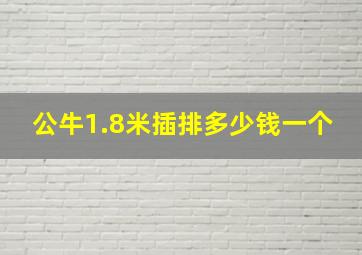 公牛1.8米插排多少钱一个